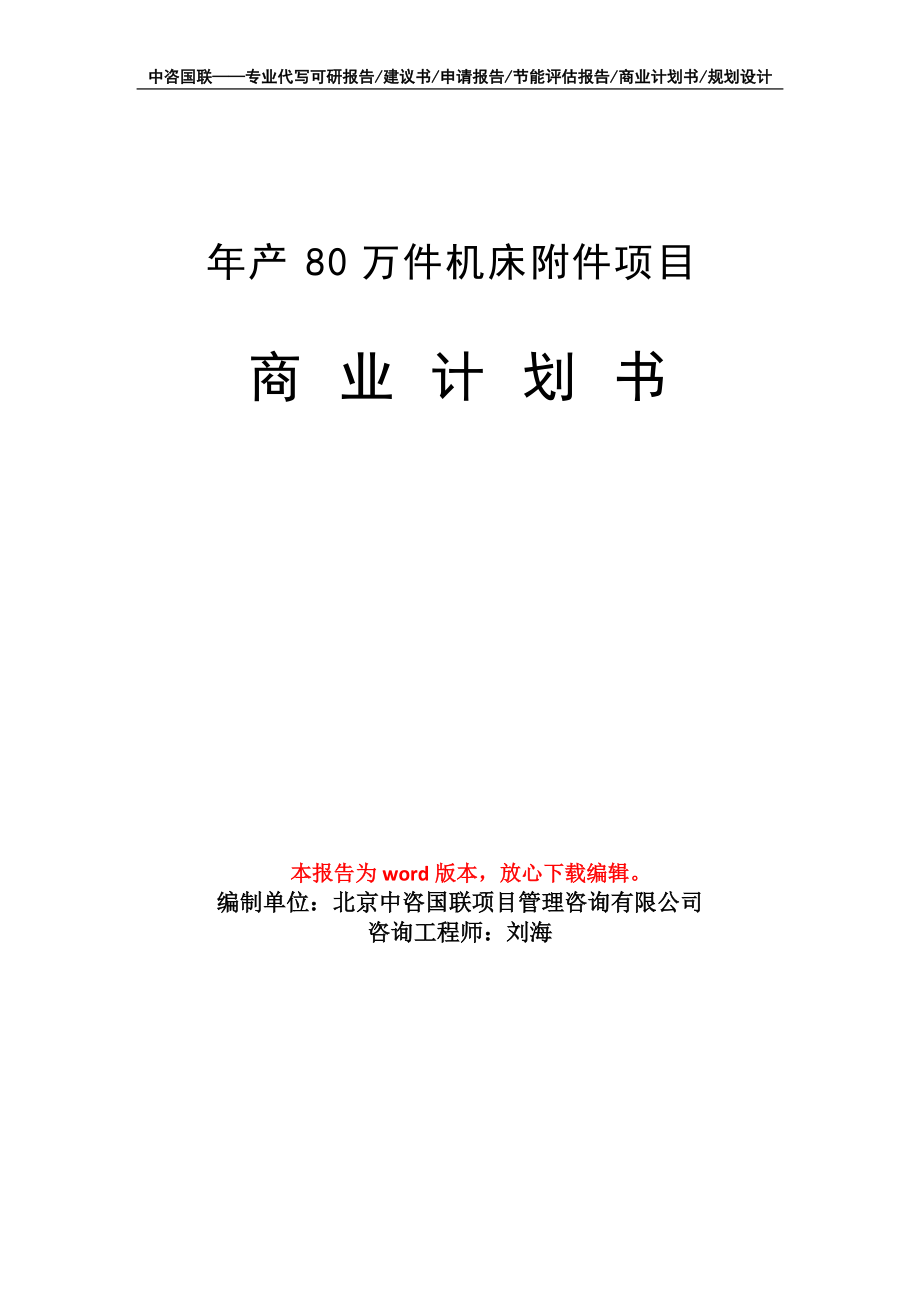 中咨国联——专业代写可研报告/建议书/申请报告/节能评估报告/商业计划书/规划设计

年产 80 万件机床附件项目

商 业 计 划 书

本报告为 word 版本，放心下载编辑。
编制单位：北京中咨国联项目管理咨询有限公司
咨询工程师：刘海